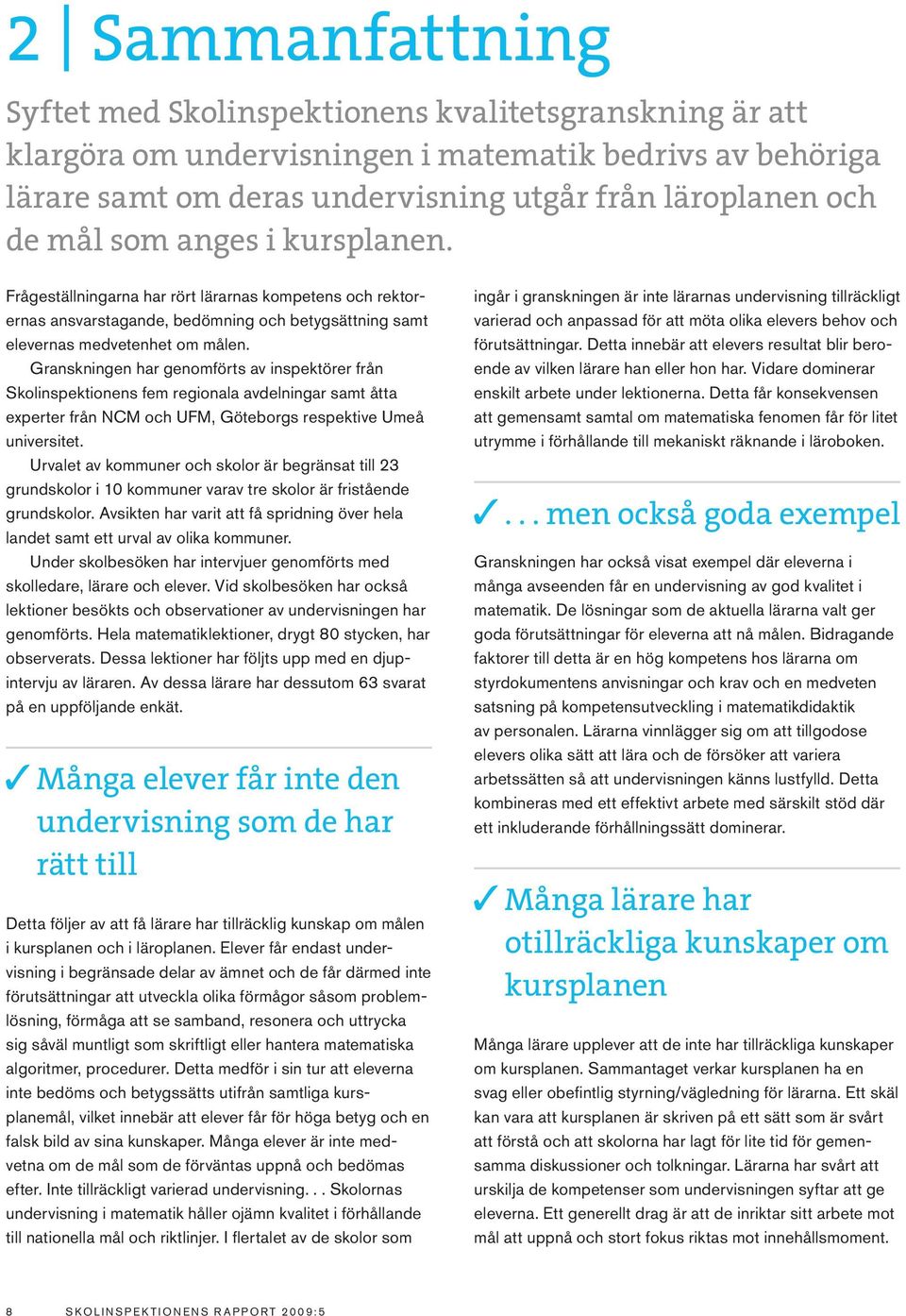 2 | Sammanfattning

Syftet med Skolinspektionens kvalitetsgranskning är att klargöra om undervisningen i matematik bedrivs av behöriga lärare samt om deras undervisning utgår från läroplanen och de mål som anges i kursplanen.

Frågeställningarna har rört lärarnas kompetens och rektorernas ansvarstagande, bedömning och betygsättning samt elevernas medvetenhet om målen.

Granskningen har genomförts av inspektörer från Skolinspektionens fem regionala avdelningar samt åtta experter från NCM och UFM, Göteborgs respektive Umeå universitet.

Urvalet av kommuner och skolor är begränsat till 23 grundskolor i 10 kommuner varav tre skolor är fristående grundskolor. Avsikten har varit att få spridning över hela landet samt ett urval av olika kommuner.

Under skolbesöken har intervjuer genomförts med skolledare, lärare och elever. Vid skolbesöken har också lektioner besökts och observationer av undervisningen har genomförts. Hela matematiklektioner, drygt 80 stycken, har observerats. Dessa lektioner har följts upp med en djupintervju av läraren. Av dessa lärare har dessutom 63 svarat på en uppföljande enkät.

✓ Många elever får inte den undervisning som de har rätt till

Detta följer av att få lärare har tillräcklig kunskap om målen i kursplanen och i läroplanen. Elever får endast undervisning i begränsade delar av ämnet och de får därmed inte förutsättningar att utveckla olika förmågor såsom problemlösning, förmåga att se samband, resonera och uttrycka sig såväl muntligt som skriftligt eller hantera matematiska algoritmer, procedurer. Detta medför i sin tur att eleverna inte bedöms och betygssätts utifrån samtliga kursplanemål, vilket innebär att elever får för höga betyg och en falsk bild av sina kunskaper. Många elever är inte medvetna om de mål som de förväntas uppnå och bedömas efter. Inte tillräckligt varierad undervisning. . . Skolornas undervisning i matematik håller ojämn kvalitet i förhållande till nationella mål och riktlinjer. I flertalet av de skolor som ingår i granskningen är inte lärarnas undervisning tillräckligt varierad och anpassad för att möta olika elevers behov och förutsättningar. Detta innebär att elevers resultat blir beroende av vilken lärare han eller hon har. Vidare dominerar enskilt arbete under lektionerna. Detta får konsekvensen att gemensamt samtal om matematiska fenomen får för litet utrymme i förhållande till mekaniskt räknande i läroboken.

✓ . . . men också goda exempel

Granskningen har också visat exempel där eleverna i många avseenden får en undervisning av god kvalitet i matematik. De lösningar som de aktuella lärarna valt ger goda förutsättningar för eleverna att nå målen. Bidragande faktorer till detta är en hög kompetens hos lärarna om styrdokumentens anvisningar och krav och en medveten satsning på kompetensutveckling i matematikdidaktik av personalen. Lärarna vinnlägger sig om att tillgodose elevers olika sätt att lära och de försöker att variera arbetssätten så att undervisningen känns lustfylld. Detta kombineras med ett effektivt arbete med särskilt stöd där ett inkluderande förhållningssätt dominerar.

✓ Många lärare har otillräckliga kunskaper om kursplanen

Många lärare upplever att de inte har tillräckliga kunskaper om kursplanen. Sammantaget verkar kursplanen ha en svag eller obefintlig styrning/vägledning för lärarna. Ett skäl kan vara att kursplanen är skriven på ett sätt som är svårt att förstå och att skolorna har lagt för lite tid för gemensamma diskussioner och tolkningar. Lärarna har svårt att urskilja de kompetenser som undervisningen syftar att ge eleverna. Ett generellt drag är att de inriktar sitt arbete mot mål att uppnå och stort fokus riktas mot innehållsmoment.

8 SKOLINSPEKTIONENS RAPPORT 2009:5